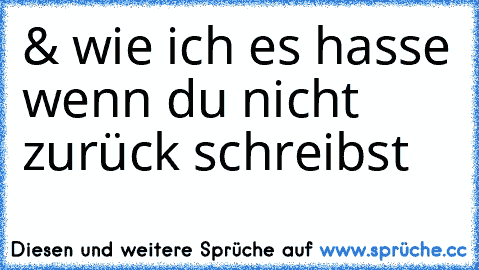 & wie ich es hasse wenn du nicht zurück schreibst

Diesen und weitere Sprüche auf www.sprüche.cc